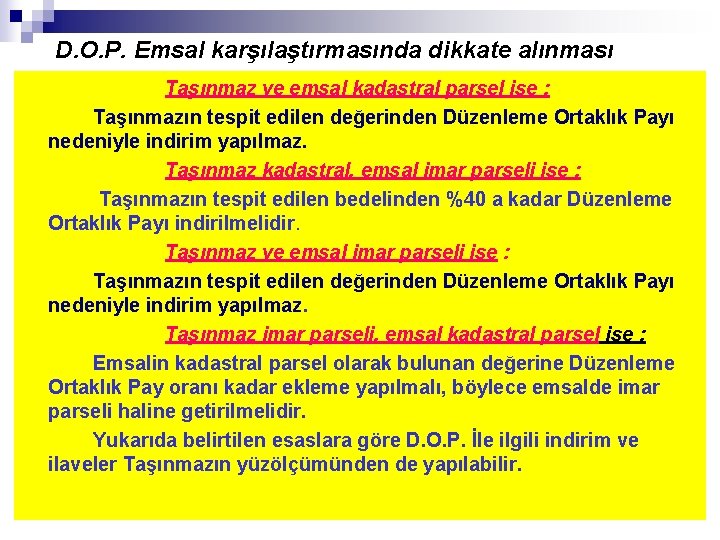 D.O.P. Emsal karşılaştırmasında dikkate alınması

Taşınmaz ve emsal kadastral parsel ise :

Taşınmazın tespit edilen değerinden Düzenleme Ortaklık Payı nedeniyle indirim yapılmaz.

Taşınmaz kadastral, emsal imar parseli ise :

Taşınmazın tespit edilen bedelinden %40 a kadar Düzenleme Ortaklık Payı indirilmelidir.

Taşınmaz ve emsal imar parseli ise :

Taşınmazın tespit edilen değerinden Düzenleme Ortaklık Payı nedeniyle indirim yapılmaz.

Taşınmaz imar parseli, emsal kadastral parsel ise :

Emsalin kadastral parsel olarak bulunan değerine Düzenleme Ortaklık Pay oranı kadar ekleme yapılmalı, böylece emsalde imar parseli haline getirilmelidir.

Yukarıda belirtilen esaslara göre D.O.P. İle ilgili indirim ve ilaveler Taşınmazın yüzölçümünden de yapılabilir.